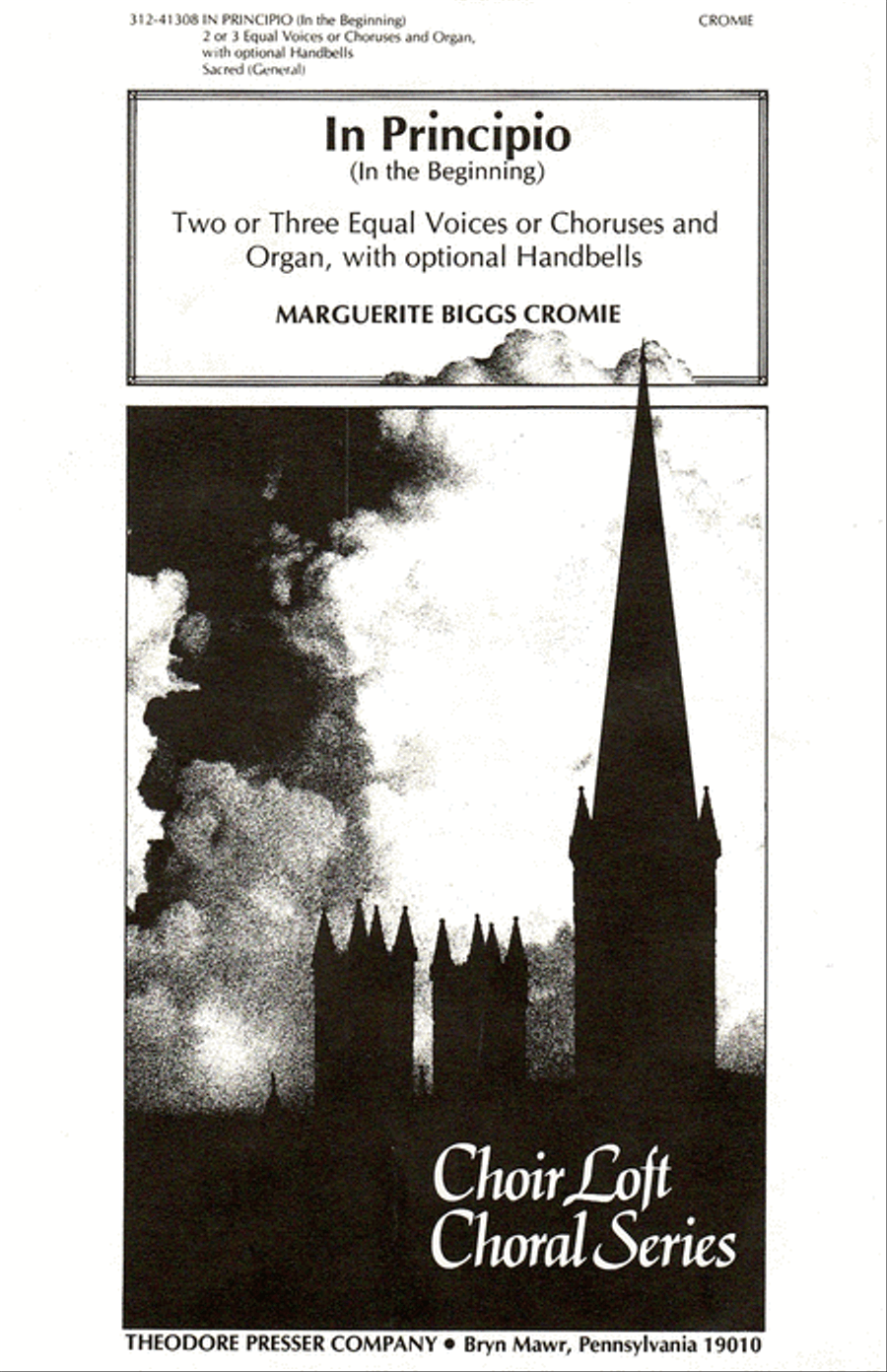 312-41308 IN PRINCIPIO (In the Beginning)
2 or 3 Equal Voices or Choruses and Organ, with optional Handbells
Sacred (General)

CROMIE

In Principio
(In the Beginning)

Two or Three Equal Voices or Choruses and Organ, with optional Handbells

MARGUERITE BIGGS CROMIE

Choir Loft Choral Series

THEODORE PRESSER COMPANY • Bryn Mawr, Pennsylvania 19010